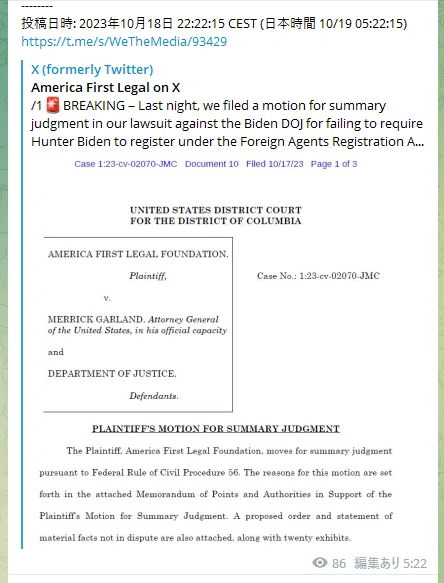 --------
投稿日時: 2023年10月18日 22:22:15 CEST (日本時間 10/19 05:22:15)
https://t.me/s/WeTheMedia/93429

X (formerly Twitter)
America First Legal on X
/1 🚨 BREAKING – Last night, we filed a motion for summary judgment in our lawsuit against the Biden DOJ for failing to require Hunter Biden to register under the Foreign Agents Registration A...

Case 1:23-cv-02070-JMC Document 10 Filed 10/17/23 Page 1 of 3

UNITED STATES DISTRICT COURT
FOR THE DISTRICT OF COLUMBIA

AMERICA FIRST LEGAL FOUNDATION,
Plaintiff,
v.
MERRICK GARLAND, Attorney General of the United States, in his official capacity
and
DEPARTMENT OF JUSTICE,
Defendants.

Case No.: 1:23-cv-02070-JMC

PLAINTIFF'S MOTION FOR SUMMARY JUDGMENT

The Plaintiff, America First Legal Foundation, moves for summary judgment pursuant to Federal Rule of Civil Procedure 56. The reasons for this motion are set forth in the attached Memorandum of Points and Authorities in Support of the Plaintiff's Motion for Summary Judgment. A proposed order and statement of material facts not in dispute are also attached, along with twenty exhibits.

86 編集あり 5:22